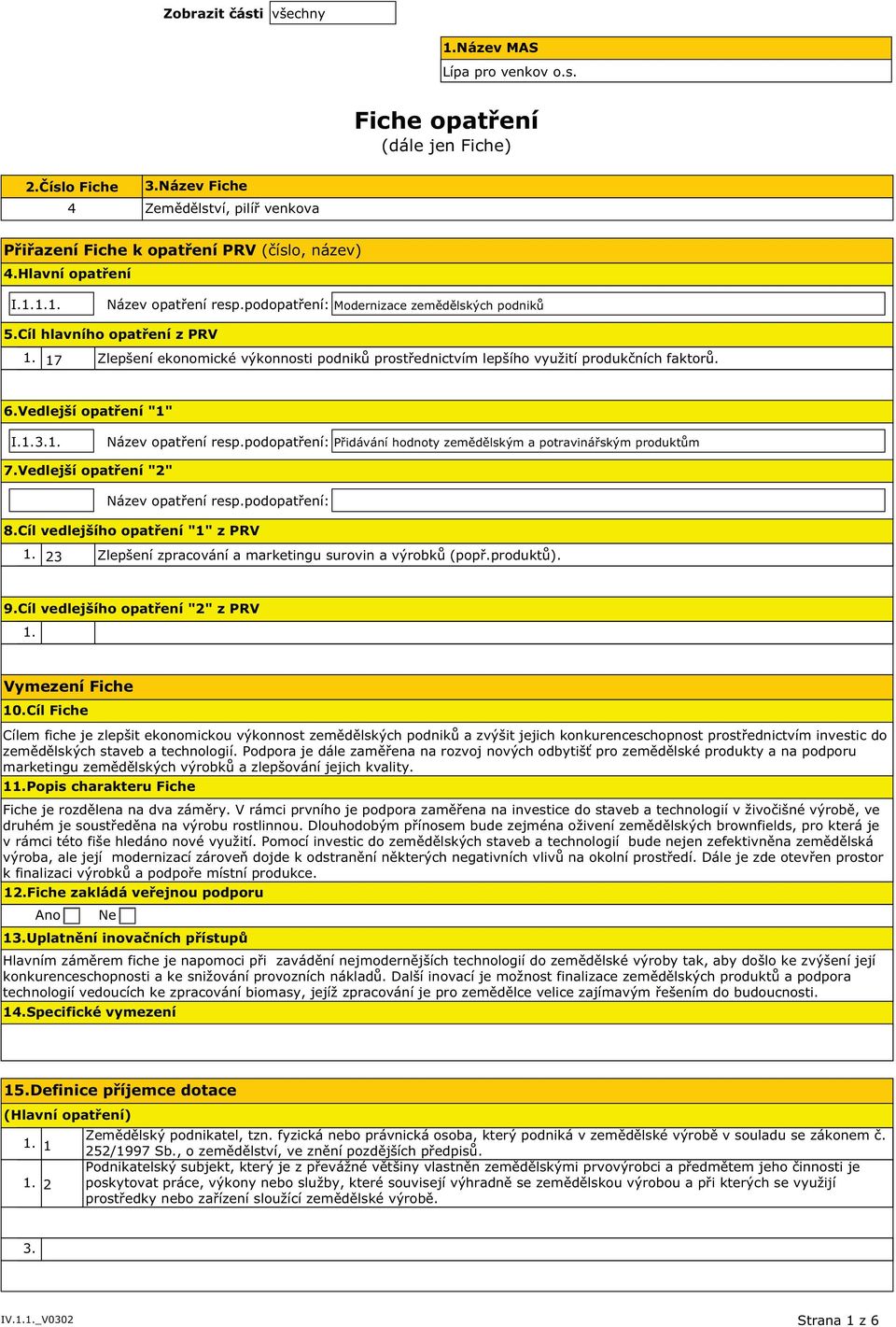 Zobrazit části všechny

1.Název MAS
Lípa pro venkov o.s.

Fiche opatření
(dále jen Fiche)

2.Číslo Fiche 3.Název Fiche
4 Zemědělství, pilíř venkova

Přiřazení Fiche k opatření PRV (číslo, název)
4.Hlavní opatření
I.1.1.1. Název opatření resp.podopatření: Modernizace zemědělských podniků
5.Cíl hlavního opatření z PRV
1. 17 Zlepšení ekonomické výkonnosti podniků prostřednictvím lepšího využití produkčních faktorů.

6.Vedlejší opatření "1"
I.1.3.1. Název opatření resp.podopatření: Přidávání hodnoty zemědělským a potravinářským produktům
7.Vedlejší opatření "2"
Název opatření resp.podopatření:
8.Cíl vedlejšího opatření "1" z PRV
1. 23 Zlepšení zpracování a marketingu surovin a výrobků (popř.produktů).

9.Cíl vedlejšího opatření "2" z PRV
1.

Vymezení Fiche
10.Cíl Fiche
Cílem fiche je zlepšit ekonomickou výkonnost zemědělských podniků a zvýšit jejich konkurenceschopnost prostřednictvím investic do zemědělských staveb a technologií. Podpora je dále zaměřena na rozvoj nových odbytišť pro zemědělské produkty a na podporu marketingu zemědělských výrobků a zlepšování jejich kvality.
11.Popis charakteru Fiche
Fiche je rozdělena na dva záměry. V rámci prvního je podpora zaměřena na investice do staveb a technologií v živočišné výrobě, ve druhém je soustředěna na výrobu rostlinnou. Dlouhodobým přínosem bude zejména oživení zemědělských brownfields, pro která je v rámci této fiše hledáno nové využití. Pomocí investic do zemědělských staveb a technologií bude nejen zefektivněna zemědělská výroba, ale její modernizací zároveň dojde k odstranění některých negativních vlivů na okolní prostředí. Dále je zde otevřen prostor k finalizaci výrobků a podpoře místní produkce.
12.Fiche zakládá veřejnou podporu
Ano Ne
13.Uplatnění inovačních přístupů
Hlavním záměrem fiche je napomoci při zavádění nejmodernějších technologií do zemědělské výroby tak, aby došlo ke zvýšení její konkurenceschopnosti a ke snižování provozních nákladů. Další inovací je možnost finalizace zemědělských produktů a podpora technologií vedoucích ke zpracování biomasy, jejíž zpracování je pro zemědělce velice zajímavým řešením do budoucnosti.
14.Specifické vymezení

15.Definice příjemce dotace
(Hlavní opatření)
1. 1 Zemědělský podnikatel, tzn. fyzická nebo právnická osoba, který podniká v zemědělské výrobě v souladu se zákonem č. 252/1997 Sb., o zemědělství, ve znění pozdějších předpisů.
1. 2 Podnikatelský subjekt, který je z převážné většiny vlastněn zemědělskými prvovýrobci a předmětem jeho činnosti je poskytovat práce, výkony nebo služby, které souvisejí výhradně se zemědělskou výrobou a při kterých se využijí prostředky nebo zařízení sloužící zemědělské výrobě.

3.

IV.1.1._V0302 Strana 1 z 6